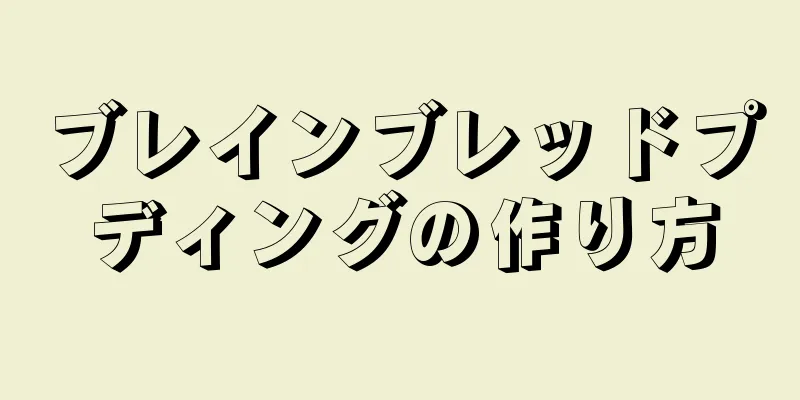 ブレインブレッドプディングの作り方